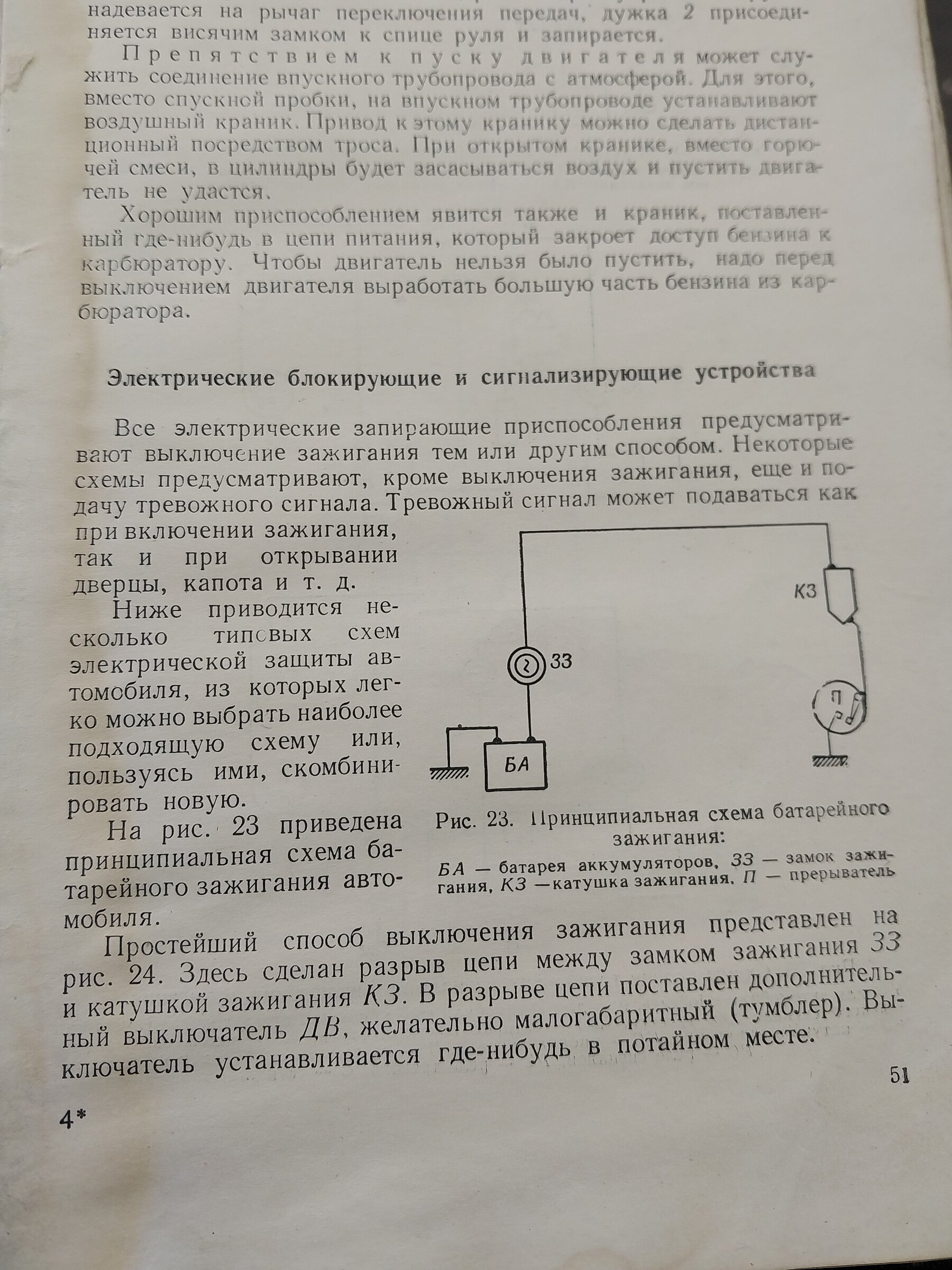 надевается на рычаг переключения передач, дужка 2 присоединяется висячим замком к спице руля и запирается.

Препятствием к пуску двигателя может служить соединение впускного трубопровода с атмосферой. Для этого, вместо спускной пробки, на впускном трубопроводе устанавливают воздушный краник. Привод к этому кранику можно сделать дистанционный посредством троса. При открытом кранике, вместо горючей смеси, в цилиндры будет засасываться воздух и пустить двигатель не удастся.

Хорошим приспособлением явится также и краник, поставленный где-нибудь в цепи питания, который закроет доступ бензина к карбюратору. Чтобы двигатель нельзя было пустить, надо перед выключением двигателя выработать большую часть бензина из карбюратора.

Электрические блокирующие и сигнализирующие устройства

Все электрические запирающие приспособления предусматривают выключение зажигания тем или другим способом. Некоторые схемы предусматривают, кроме выключения зажигания, еще и подачу тревожного сигнала. Тревожный сигнал может подаваться как при включении зажигания, так и при открывании дверцы, капота и т. д.

Ниже приводится несколько типовых схем электрической защиты автомобиля, из которых легко можно выбрать наиболее подходящую схему или, пользуясь ими, скомбинировать новую.

На рис. 23 приведена принципиальная схема батарейного зажигания автомобиля.

КЗ

ЗЗ

П

БА

Рис. 23. Принципиальная схема батарейного зажигания:

БА — батарея аккумуляторов, ЗЗ — замок зажигания, КЗ —катушка зажигания, П — прерыватель

Простейший способ выключения зажигания представлен на рис. 24. Здесь сделан разрыв цепи между замком зажигания ЗЗ и катушкой зажигания КЗ. В разрыве цепи поставлен дополнительный выключатель ДВ, желательно малогабаритный (тумблер). Выключатель устанавливается где-нибудь в потайном месте.

51

4*